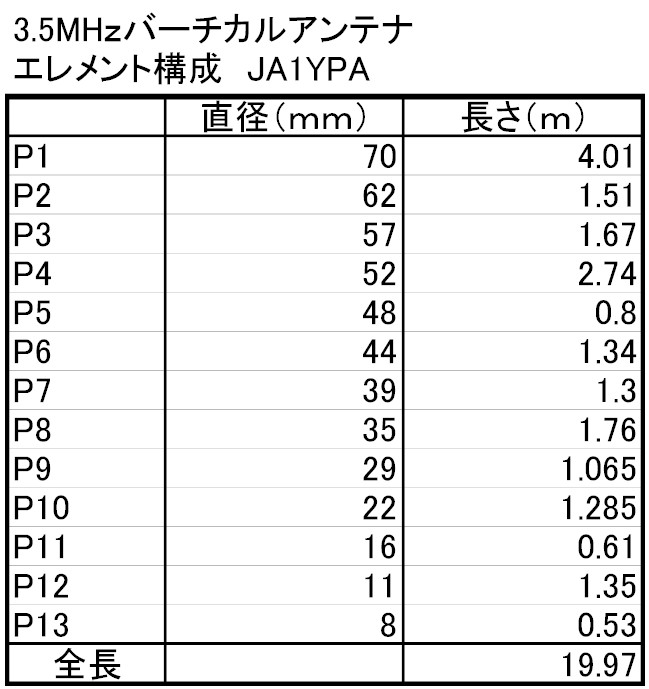 3.5MHzバーチカルアンテナ
エレメント構成　JA1YPA

| | 直径(mm) | 長さ(m) |
|---|---|---|
| P1 | 70 | 4.01 |
| P2 | 62 | 1.51 |
| P3 | 57 | 1.67 |
| P4 | 52 | 2.74 |
| P5 | 48 | 0.8 |
| P6 | 44 | 1.34 |
| P7 | 39 | 1.3 |
| P8 | 35 | 1.76 |
| P9 | 29 | 1.065 |
| P10 | 22 | 1.285 |
| P11 | 16 | 0.61 |
| P12 | 11 | 1.35 |
| P13 | 8 | 0.53 |
| 全長 | | 19.97 |